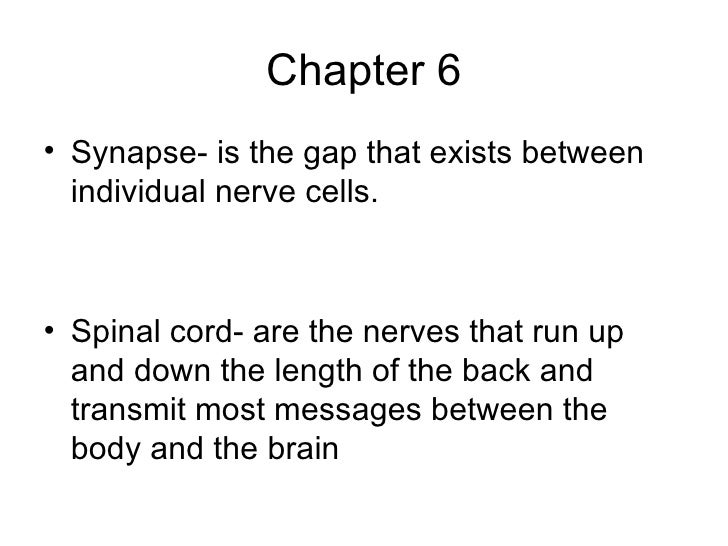 Chapter 6

• Synapse- is the gap that exists between individual nerve cells.

• Spinal cord- are the nerves that run up and down the length of the back and transmit most messages between the body and the brain